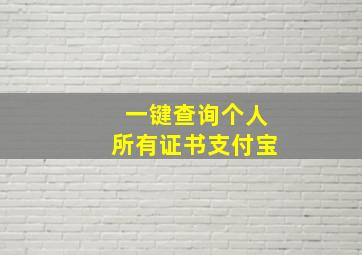 一键查询个人
所有证书支付宝